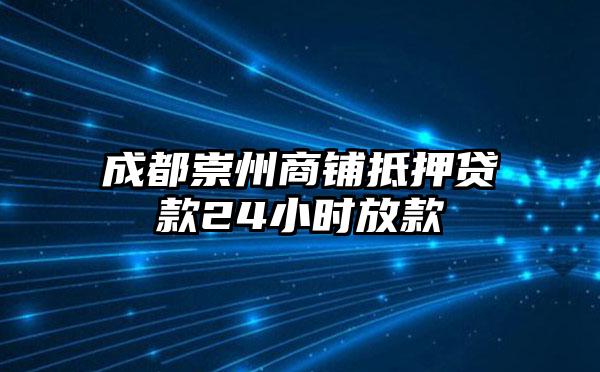 成都崇州商铺抵押贷款24小时放款